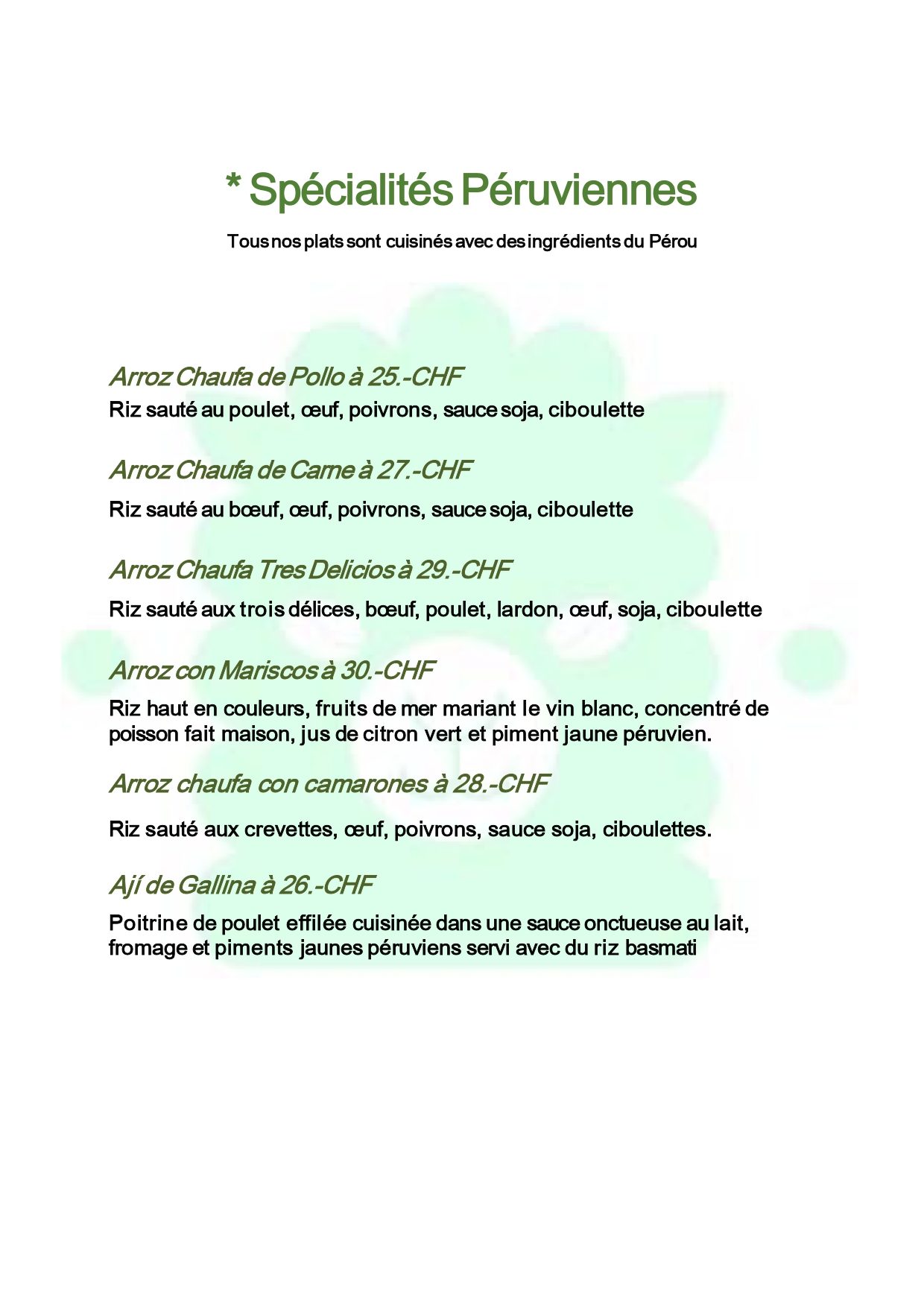 * Spécialités Péruviennes

Tous nos plats sont cuisinés avec des ingrédients du Pérou

Arroz Chaufa de Pollo à 25.-CHF

Riz sauté au poulet, œuf, poivrons, sauce soja, ciboulette

Arroz Chaufa de Carne à 27.-CHF

Riz sauté au bœuf, œuf, poivrons, sauce soja, ciboulette

Arroz Chaufa Tres Delicios à 29.-CHF

Riz sauté aux trois délices, bœuf, poulet, lardon, œuf, soja, ciboulette

Arroz con Mariscos à 30.-CHF

Riz haut en couleurs, fruits de mer mariant le vin blanc, concentré de poisson fait maison, jus de citron vert et piment jaune péruvien.

Arroz chaufa con camarones à 28.-CHF

Riz sauté aux crevettes, œuf, poivrons, sauce soja, ciboulettes.

Ají de Gallina à 26.-CHF

Poitrine de poulet effilée cuisinée dans une sauce onctueuse au lait, fromage et piments jaunes péruviens servi avec du riz basmati